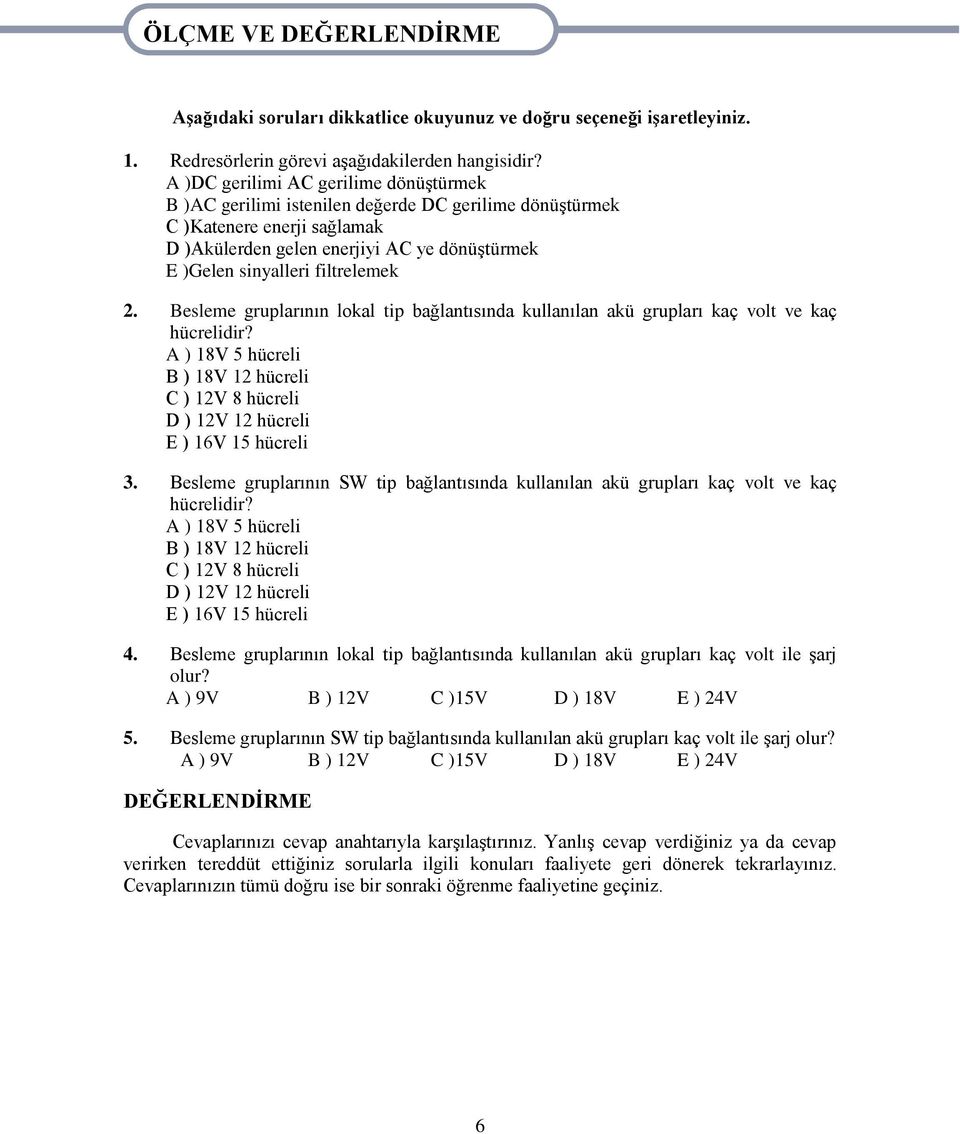 ÖLÇME VE DEĞERLENDİRME

Aşağıdaki soruları dikkatlice okuyunuz ve doğru seçeneği işaretleyiniz.

1. Redresörlerin görevi aşağıdakilerden hangisidir?
A )DC gerilimi AC gerilime dönüştürmek
B )AC gerilimi istenilen değerde DC gerilime dönüştürmek
C )Katenere enerji sağlamak
D )Akülerden gelen enerjiyi AC ye dönüştürmek
E )Gelen sinyalleri filtrelemek

2. Besleme gruplarının lokal tip bağlantısında kullanılan akü grupları kaç volt ve kaç hücrelidir?
A ) 18V 5 hücreli
B ) 18V 12 hücreli
C ) 12V 8 hücreli
D ) 12V 12 hücreli
E ) 16V 15 hücreli

3. Besleme gruplarının SW tip bağlantısında kullanılan akü grupları kaç volt ve kaç hücrelidir?
A ) 18V 5 hücreli
B ) 18V 12 hücreli
C ) 12V 8 hücreli
D ) 12V 12 hücreli
E ) 16V 15 hücreli

4. Besleme gruplarının lokal tip bağlantısında kullanılan akü grupları kaç volt ile şarj olur?
A ) 9V B ) 12V C )15V D ) 18V E ) 24V

5. Besleme gruplarının SW tip bağlantısında kullanılan akü grupları kaç volt ile şarj olur?
A ) 9V B ) 12V C )15V D ) 18V E ) 24V

DEĞERLENDİRME

Cevaplarınızı cevap anahtarıyla karşılaştırınız. Yanlış cevap verdiğiniz ya da cevap verirken tereddüt ettiğiniz sorularla ilgili konuları faaliyete geri dönerek tekrarlayınız. Cevaplarınızın tümü doğru ise bir sonraki öğrenme faaliyetine geçiniz.

6